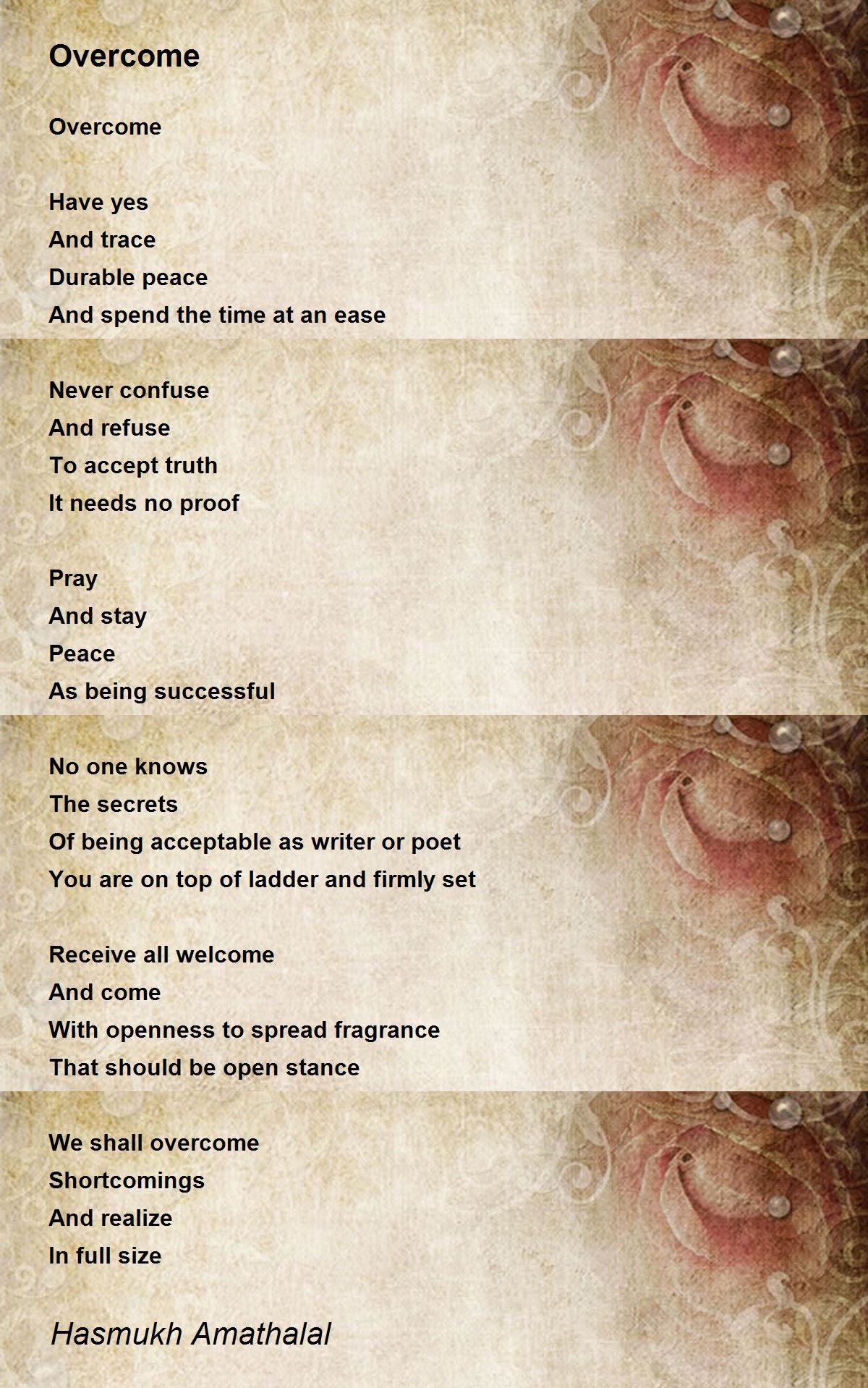 Overcome

Overcome

Have yes
And trace
Durable peace
And spend the time at an ease

Never confuse
And refuse
To accept truth
It needs no proof

Pray
And stay
Peace
As being successful

No one knows
The secrets
Of being acceptable as writer or poet
You are on top of ladder and firmly set

Receive all welcome
And come
With openness to spread fragrance
That should be open stance

We shall overcome
Shortcomings
And realize
In full size

Hasmukh Amathalal